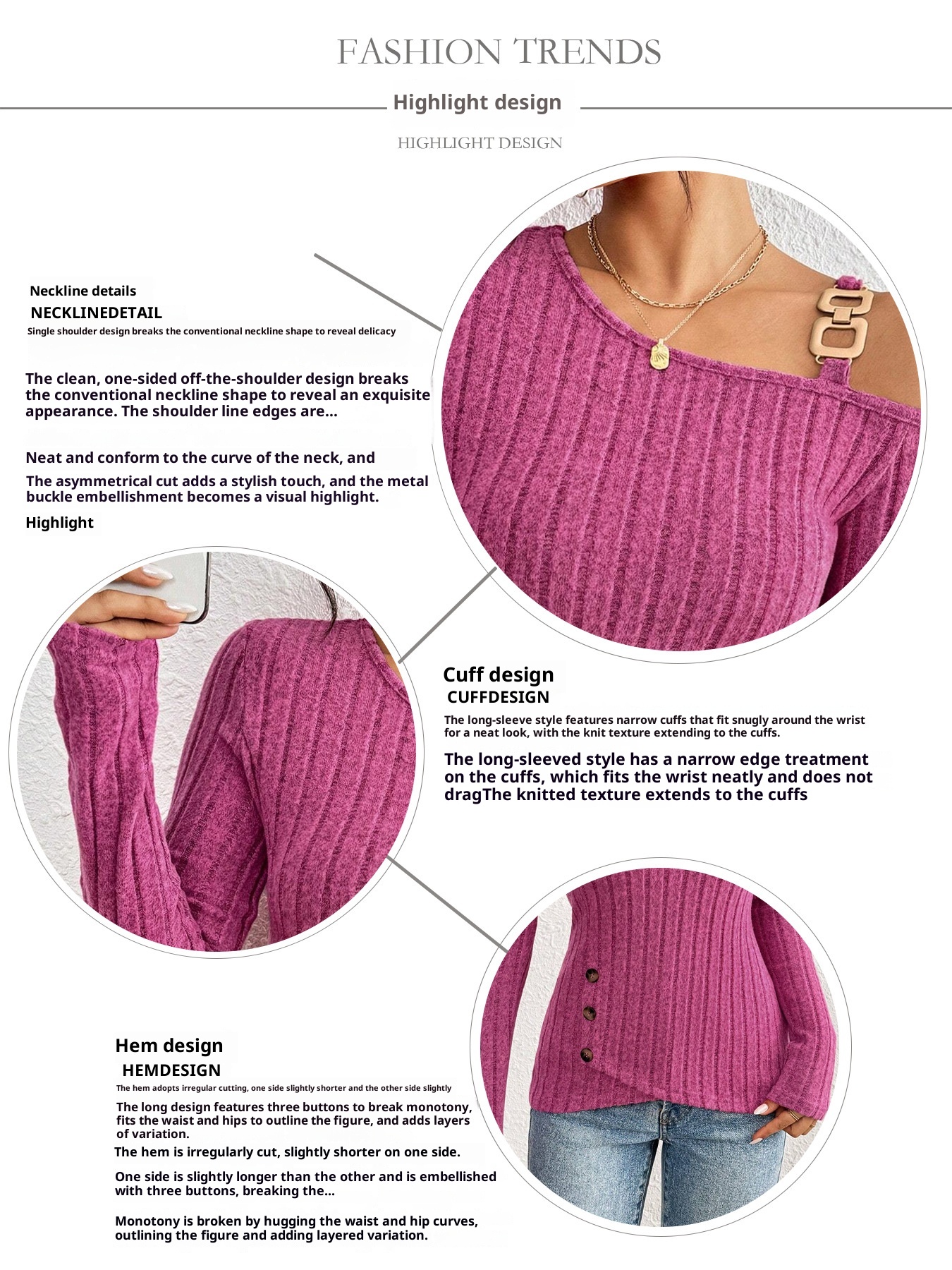 FASHION TRENDS

Highlight design

HIGHLIGHT DESIGN

Neckline details

NECKLINEDETAIL

Single shoulder design breaks the conventional neckline shape to reveal delicacy

The clean, one-sided off-the-shoulder design breaks the conventional neckline shape to reveal an exquisite appearance. The shoulder line edges are...

Neat and conform to the curve of the neck, and

The asymmetrical cut adds a stylish touch, and the metal buckle embellishment becomes a visual highlight.

Highlight

Cuff design

CUFFDESIGN

The long-sleeve style features narrow cuffs that fit snugly around the wrist for a neat look, with the knit texture extending to the cuffs.

The long-sleeved style has a narrow edge treatment on the cuffs, which fits the wrist neatly and does not dragThe knitted texture extends to the cuffs

Hem design

HEMDESIGN

The hem adopts irregular cutting, one side slightly shorter and the other side slightly

The long design features three buttons to break monotony, fits the waist and hips to outline the figure, and adds layers of variation.

The hem is irregularly cut, slightly shorter on one side.

One side is slightly longer than the other and is embellished with three buttons, breaking the...

Monotony is broken by hugging the waist and hip curves, outlining the figure and adding layered variation.